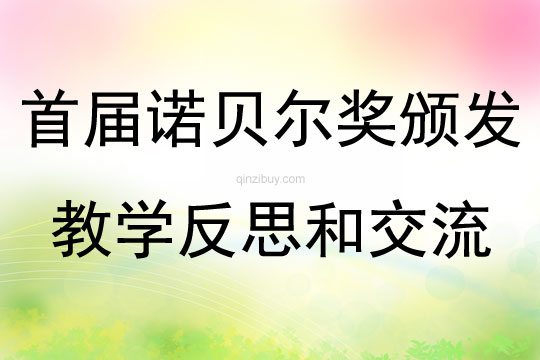 首届诺贝尔奖颁发

qinzibuy.com

教学反思和交流